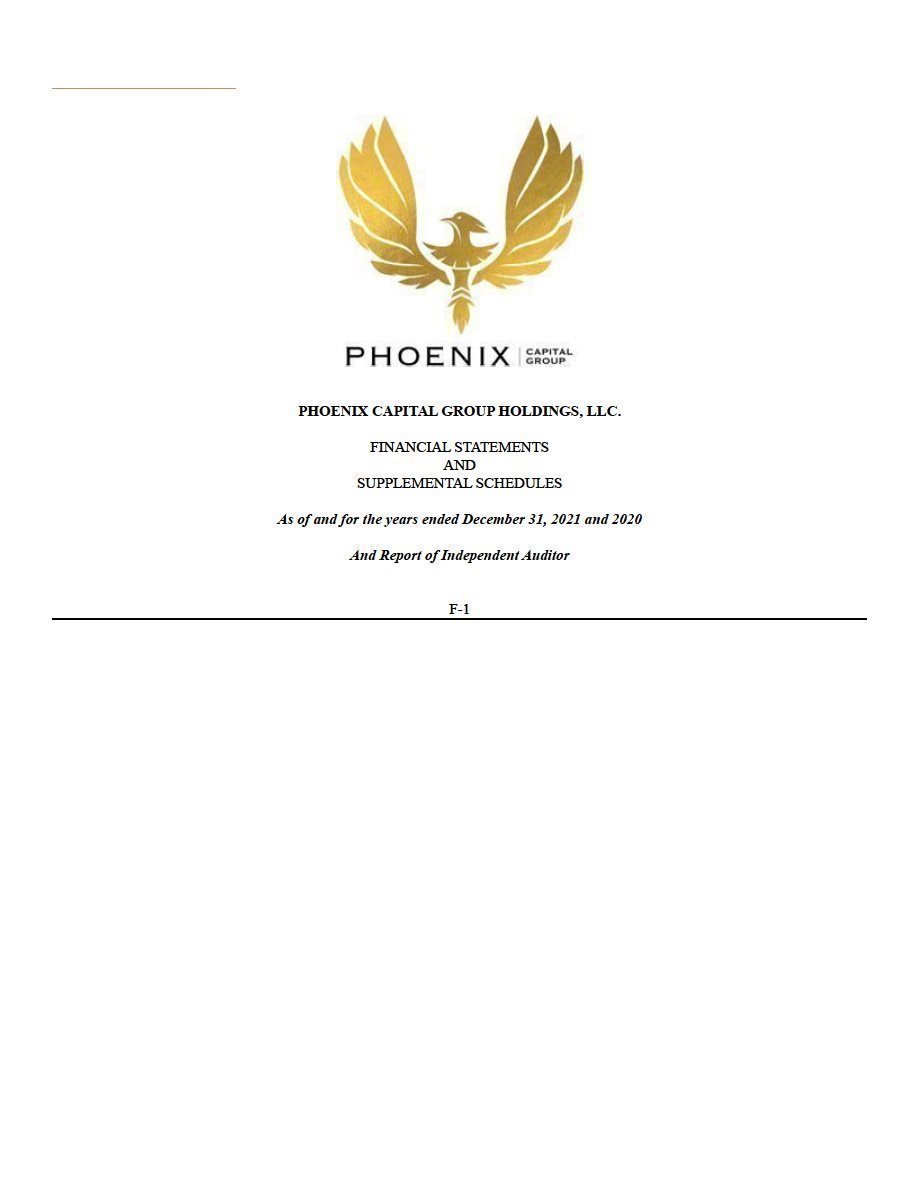 PHOENIX CAPITAL GROUP

PHOENIX CAPITAL GROUP HOLDINGS, LLC.

FINANCIAL STATEMENTS
AND
SUPPLEMENTAL SCHEDULES

As of and for the years ended December 31, 2021 and 2020

And Report of Independent Auditor

F-1